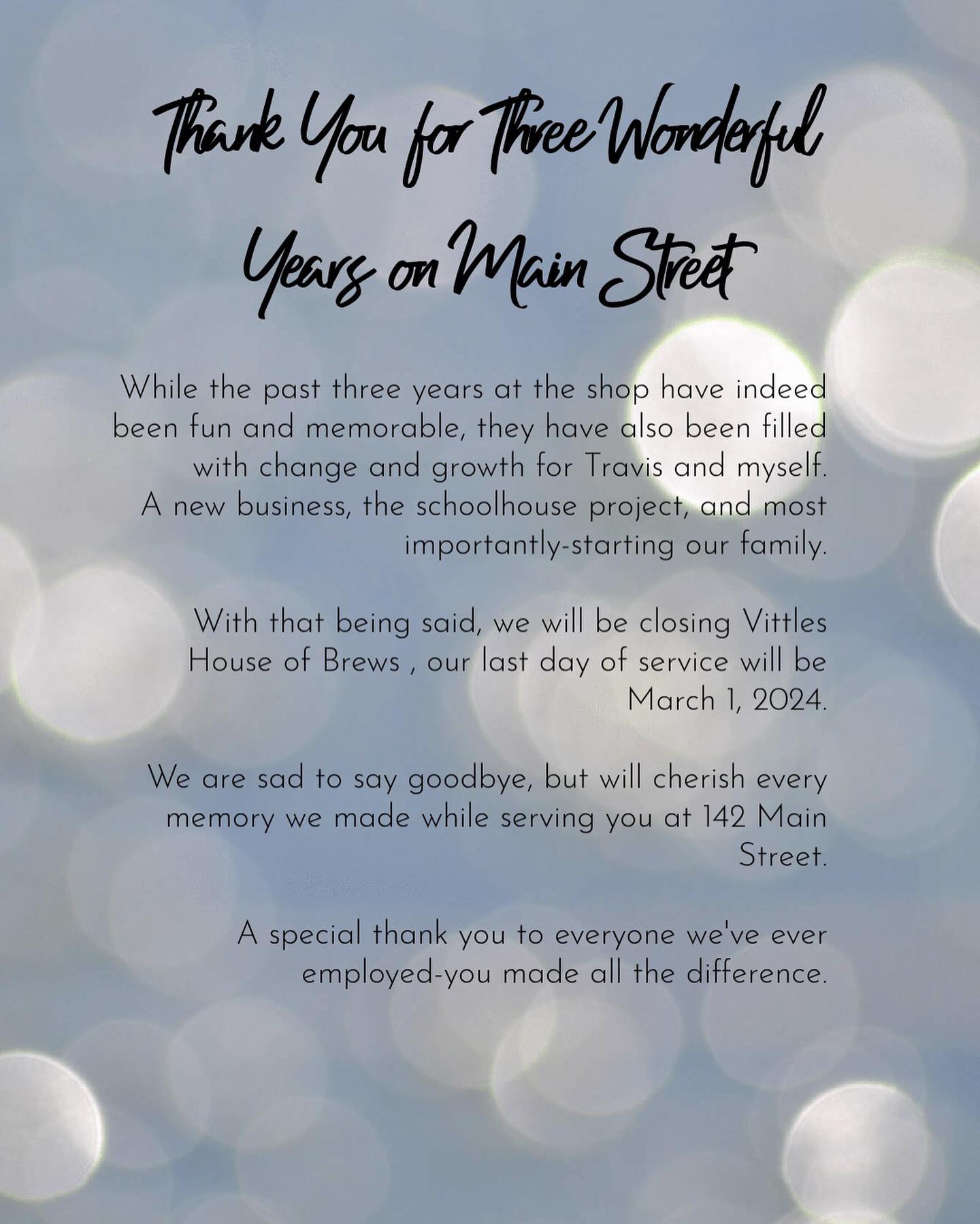 Thank You for Three Wonderful Years on Main Street

While the past three years at the shop have indeed been fun and memorable, they have also been filled with change and growth for Travis and myself. A new business, the schoolhouse project, and most importantly-starting our family.

With that being said, we will be closing Vittles House of Brews , our last day of service will be March 1, 2024.

We are sad to say goodbye, but will cherish every memory we made while serving you at 142 Main Street.

A special thank you to everyone we've ever employed-you made all the difference.